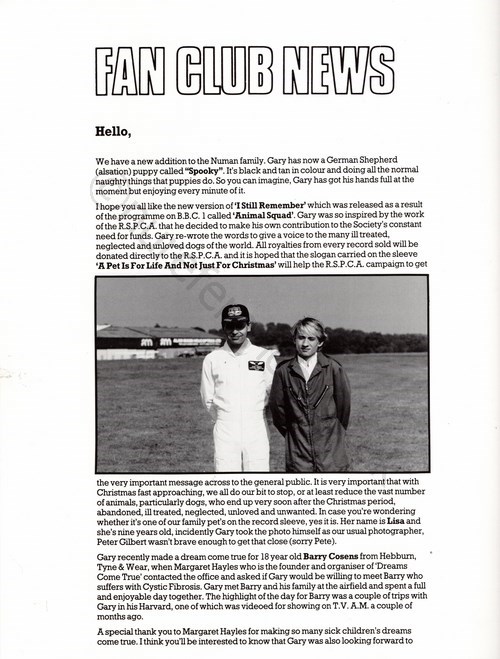 FAN CLUB NEWS

Hello,

We have a new addition to the Numan family. Gary has now a German Shepherd (alsation) puppy called "Spooky". It's black and tan in colour and doing all the normal naughty things that puppies do. So you can imagine, Gary has got his hands full at the moment but enjoying every minute of it.

I hope you all like the new version of 'I Still Remember' which was released as a result of the programme on B.B.C. 1 called 'Animal Squad'. Gary was so inspired by the work of the R.S.P.C.A. that he decided to make his own contribution to the Society's constant need for funds. Gary re-wrote the words to give a voice to the many ill treated, neglected and unloved dogs of the world. All royalties from every record sold will be donated directly to the R.S.P.C.A. and it is hoped that the slogan carried on the sleeve 'A Pet Is For Life And Not Just For Christmas' will help the R.S.P.C.A. campaign to get the very important message across to the general public. It is very important that with Christmas fast approaching, we all do our bit to stop, or at least reduce the vast number of animals, particularly dogs, who end up very soon after the Christmas period, abandoned, ill treated, neglected, unloved and unwanted. In case you're wondering whether it's one of our family pet's on the record sleeve, yes it is. Her name is Lisa and she's nine years old, incidently Gary took the photo himself as our usual photographer, Peter Gilbert wasn't brave enough to get that close (sorry Pete).

Gary recently made a dream come true for 18 year old Barry Cosens from Hebburn, Tyne & Wear, when Margaret Hayles who is the founder and organiser of 'Dreams Come True' contacted the office and asked if Gary would be willing to meet Barry who suffers with Cystic Fibrosis. Gary met Barry and his family at the airfield and spent a full and enjoyable day together. The highlight of the day for Barry was a couple of trips with Gary in his Harvard, one of which was videoed for showing on T.V. A.M. a couple of months ago.

A special thank you to Margaret Hayles for making so many sick children's dreams come true. I think you'll be interested to know that Gary was also looking forward to